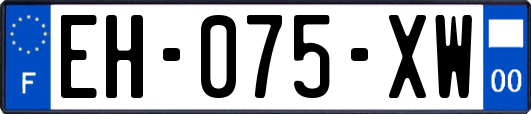 F
EH-075-XW
00